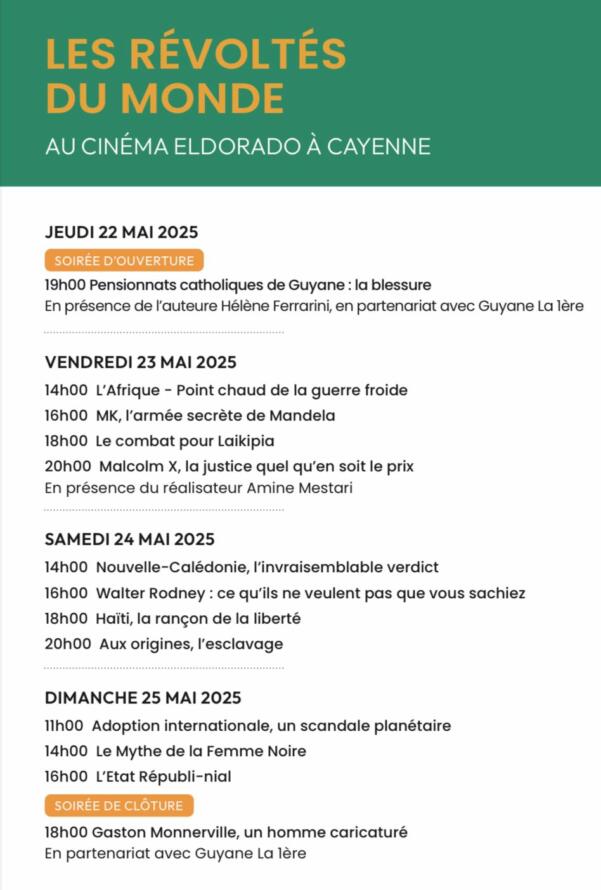 LES RÉVOLTÉS DU MONDE

AU CINÉMA ELDORADO À CAYENNE

JEUDI 22 MAI 2025

SOIRÉE D'OUVERTURE

19h00 Pensionnats catholiques de Guyane : la blessure
En présence de l'auteure Hélène Ferrarini, en partenariat avec Guyane La 1ère

VENDREDI 23 MAI 2025

14h00 L'Afrique - Point chaud de la guerre froide
16h00 MK, l'armée secrète de Mandela
18h00 Le combat pour Laikipia
20h00 Malcolm X, la justice quel qu'en soit le prix
En présence du réalisateur Amine Mestari

SAMEDI 24 MAI 2025

14h00 Nouvelle-Calédonie, l'invraisemblable verdict
16h00 Walter Rodney : ce qu'ils ne veulent pas que vous sachiez
18h00 Haïti, la rançon de la liberté
20h00 Aux origines, l'esclavage

DIMANCHE 25 MAI 2025

11h00 Adoption internationale, un scandale planétaire
14h00 Le Mythe de la Femme Noire
16h00 L'Etat Républi-nial

SOIRÉE DE CLÔTURE

18h00 Gaston Monnerville, un homme caricaturé
En partenariat avec Guyane La 1ère